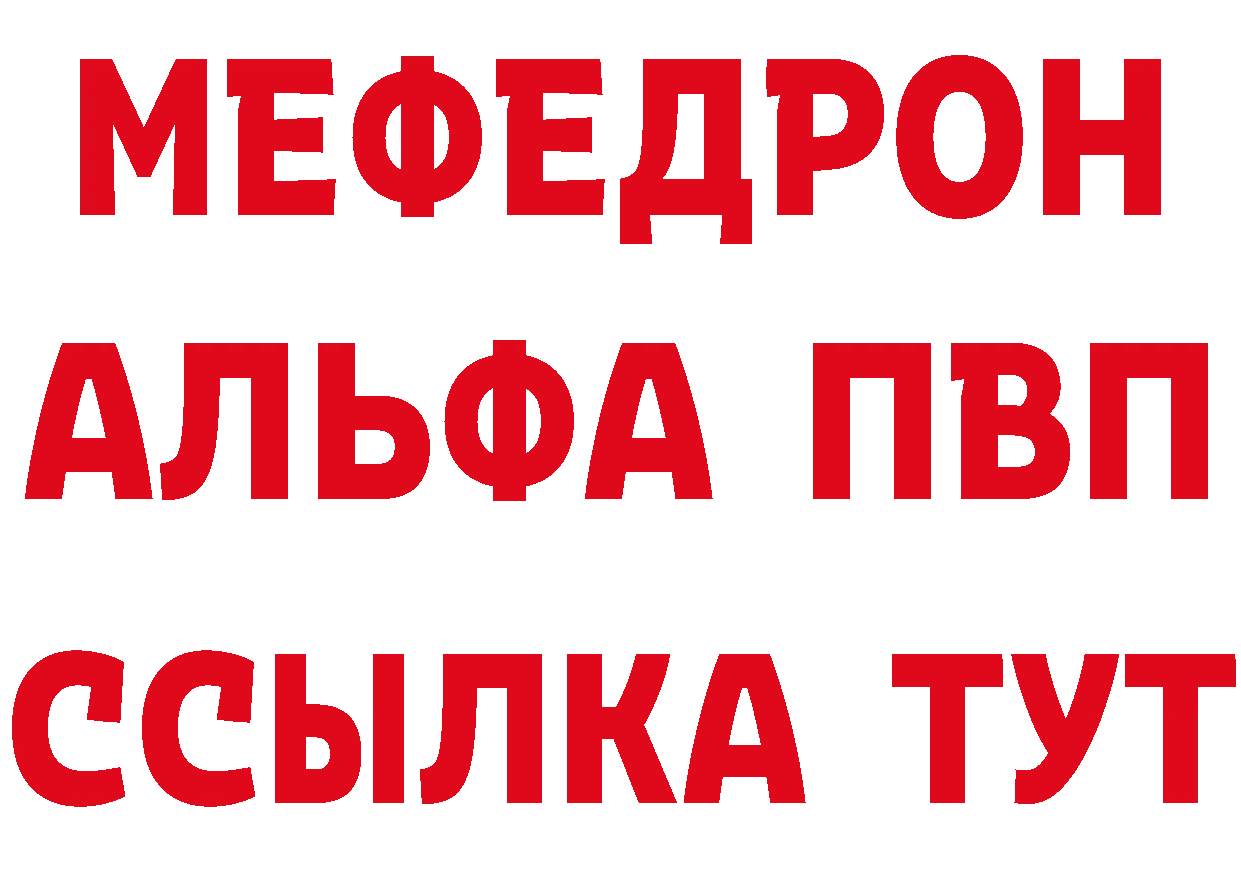 МЕФЕДРОН
АЛЬФА ПВП
ССЫЛКА ТУТ